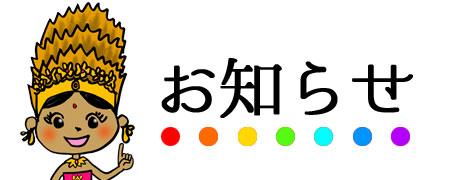 お知らせ